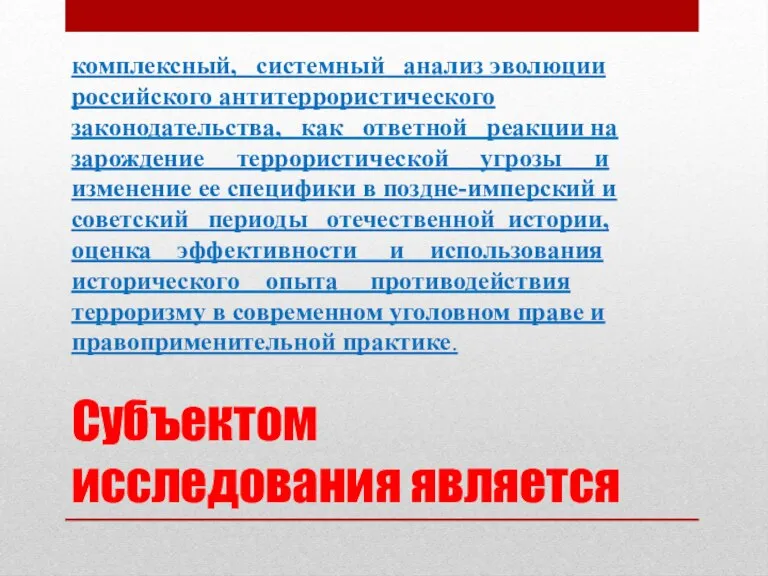 комплексный, системный анализ эволюции российского антитеррористического законодательства, как ответной реакции на зарождение террористической угрозы и изменение ее специфики в поздне-имперский и советский периоды отечественной истории, оценка эффективности и использования исторического опыта противодействия терроризму в современном уголовном праве и правоприменительной практике.

Субъектом исследования является